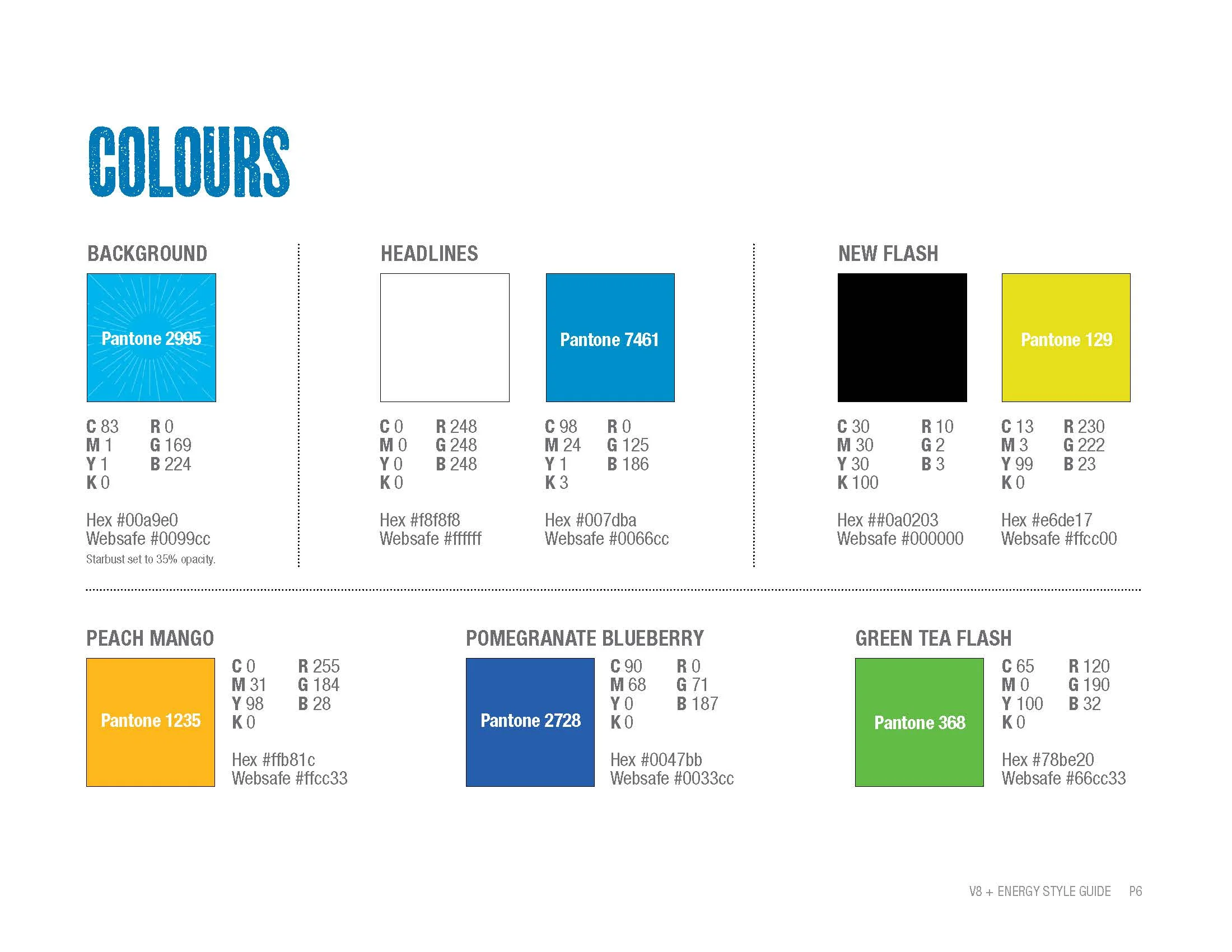 COLOURS

BACKGROUND

Pantone 2995

C 83
M 1
Y 1
K 0

R 0
G 169
B 224

Hex #00a9e0
Websafe #0099cc
Starbust set to 35% opacity.

HEADLINES

C 0
M 0
Y 0
K 0

R 248
G 248
B 248

Hex #f8f8f8
Websafe #ffffff

Pantone 7461

C 98
M 24
Y 1
K 3

R 0
G 125
B 186

Hex #007dba
Websafe #0066cc

NEW FLASH

C 30
M 30
Y 30
K 100

R 10
G 2
B 3

Hex ##0a0203
Websafe #000000

Pantone 129

C 13
M 3
Y 99
K 0

R 230
G 222
B 23

Hex #e6de17
Websafe #ffcc00

PEACH MANGO

Pantone 1235

C 0
M 31
Y 98
K 0

R 255
G 184
B 28

Hex #ffb81c
Websafe #ffcc33

POMEGRANATE BLUEBERRY

Pantone 2728

C 90
M 68
Y 0
K 0

R 0
G 71
B 187

Hex #0047bb
Websafe #0033cc

GREEN TEA FLASH

Pantone 368

C 65
M 0
Y 100
K 0

R 120
G 190
B 32

Hex #78be20
Websafe #66cc33

V8 + ENERGY STYLE GUIDE P6